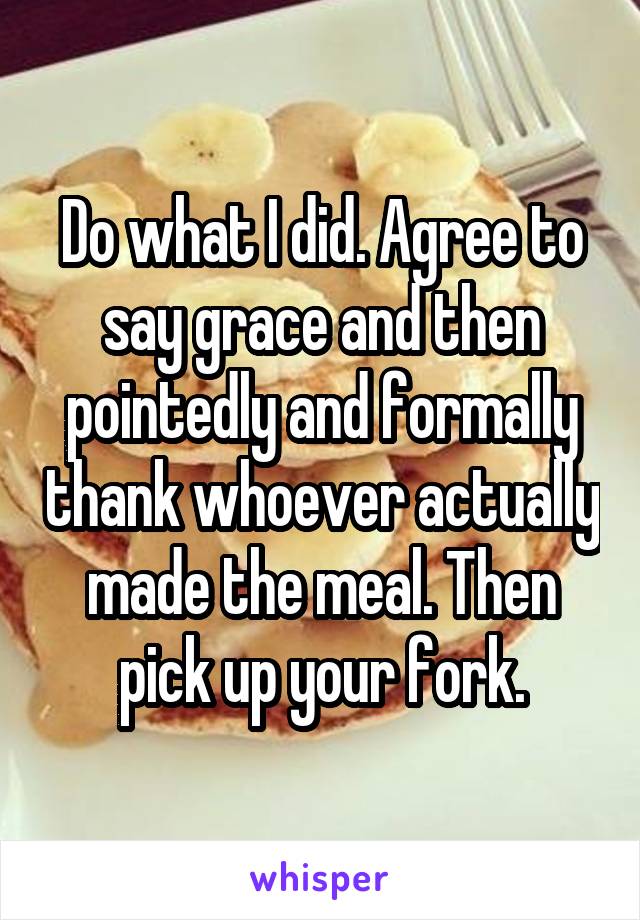 Do what I did. Agree to say grace and then pointedly and formally thank whoever actually made the meal. Then pick up your fork.

whisper